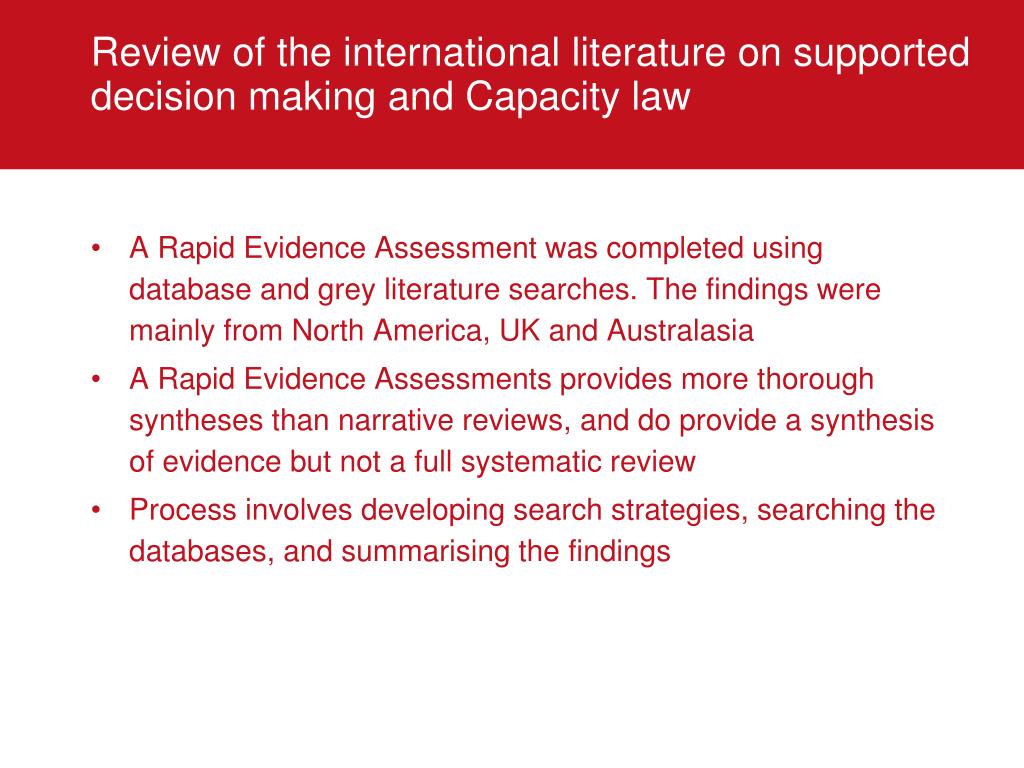 Review of the international literature on supported decision making and Capacity law

• A Rapid Evidence Assessment was completed using database and grey literature searches. The findings were mainly from North America, UK and Australasia
• A Rapid Evidence Assessments provides more thorough syntheses than narrative reviews, and do provide a synthesis of evidence but not a full systematic review
• Process involves developing search strategies, searching the databases, and summarising the findings